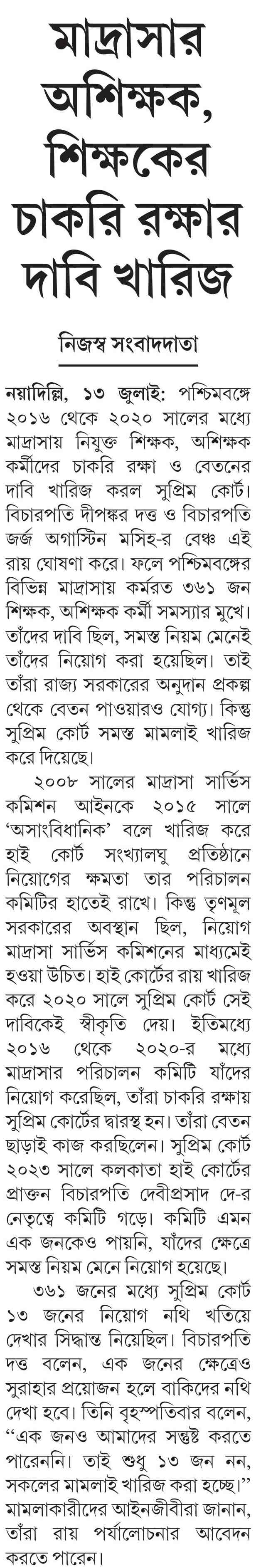 মাদ্রাসার অশিক্ষক, শিক্ষকের চাকরি রক্ষার দাবি খারিজ

নিজস্ব সংবাদদাতা

নয়াদিল্লি, ১৩ জুলাই: পশ্চিমবঙ্গে ২০১৬ থেকে ২০২০ সালের মধ্যে মাদ্রাসায় নিযুক্ত শিক্ষক, অশিক্ষক কর্মীদের চাকরি রক্ষা ও বেতনের দাবি খারিজ করল সুপ্রিম কোর্ট। বিচারপতি দীপঙ্কর দত্ত ও বিচারপতি জর্জ অগাস্টিন মসিহ-র বেঞ্চ এই রায় ঘোষণা করে। ফলে পশ্চিমবঙ্গের বিভিন্ন মাদ্রাসায় কর্মরত ৩৬১ জন শিক্ষক, অশিক্ষক কর্মী সমস্যার মুখে। তাঁদের দাবি ছিল, সমস্ত নিয়ম মেনেই তাঁদের নিয়োগ করা হয়েছিল। তাই তাঁরা রাজ্য সরকারের অনুদান প্রকল্প থেকে বেতন পাওয়ারও যোগ্য। কিন্তু সুপ্রিম কোর্ট সমস্ত মামলাই খারিজ করে দিয়েছে।

২০০৮ সালের মাদ্রাসা সার্ভিস কমিশন আইনকে ২০১৫ সালে 'অসাংবিধানিক' বলে খারিজ করে হাই কোর্ট সংখ্যালঘু প্রতিষ্ঠানে নিয়োগের ক্ষমতা তার পরিচালন কমিটির হাতেই রাখে। কিন্তু তৃণমূল সরকারের অবস্থান ছিল, নিয়োগ মাদ্রাসা সার্ভিস কমিশনের মাধ্যমেই হওয়া উচিত। হাই কোর্টের রায় খারিজ করে ২০২০ সালে সুপ্রিম কোর্ট সেই দাবিকেই স্বীকৃতি দেয়। ইতিমধ্যে ২০১৬ থেকে ২০২০-র মধ্যে মাদ্রাসার পরিচালন কমিটি যাঁদের নিয়োগ করেছিল, তাঁরা চাকরি রক্ষায় সুপ্রিম কোর্টের দ্বারস্থ হন। তাঁরা বেতন ছাড়াই কাজ করছিলেন। সুপ্রিম কোর্ট ২০২৩ সালে কলকাতা হাই কোর্টের প্রাক্তন বিচারপতি দেবীপ্রসাদ দে-র নেতৃত্বে কমিটি গড়ে। কমিটি এমন এক জনকেও পায়নি, যাঁদের ক্ষেত্রে সমস্ত নিয়ম মেনে নিয়োগ হয়েছে।

৩৬১ জনের মধ্যে সুপ্রিম কোর্ট ১৩ জনের নিয়োগ নথি খতিয়ে দেখার সিদ্ধান্ত নিয়েছিল। বিচারপতি দত্ত বলেন, এক জনের ক্ষেত্রেও সুরাহার প্রয়োজন হলে বাকিদের নথি দেখা হবে। তিনি বৃহস্পতিবার বলেন, "এক জনও আমাদের সন্তুষ্ট করতে পারেননি। তাই শুধু ১৩ জন নন, সকলের মামলাই খারিজ করা হচ্ছে।" মামলাকারীদের আইনজীবীরা জানান, তাঁরা রায় পর্যালোচনার আবেদন করতে পারেন।